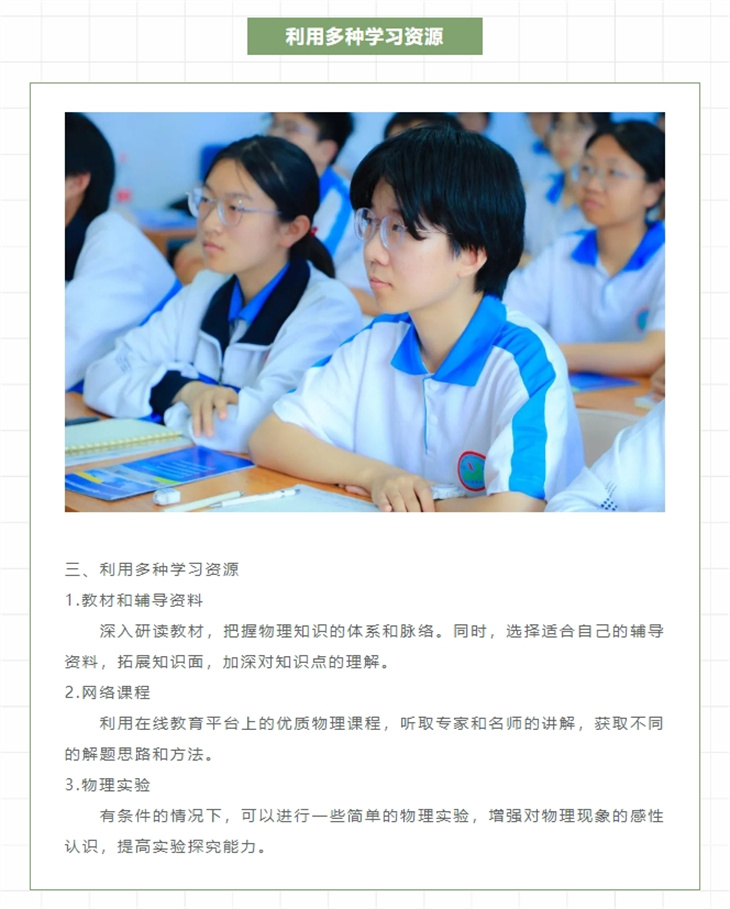 利用多种学习资源

三、利用多种学习资源

1.教材和辅导资料

深入研读教材，把握物理知识的体系和脉络。同时，选择适合自己的辅导资料，拓展知识面，加深对知识点的理解。

2.网络课程

利用在线教育平台上的优质物理课程，听取专家和名师的讲解，获取不同的解题思路和方法。

3.物理实验

有条件的情况下，可以进行一些简单的物理实验，增强对物理现象的感性认识，提高实验探究能力。